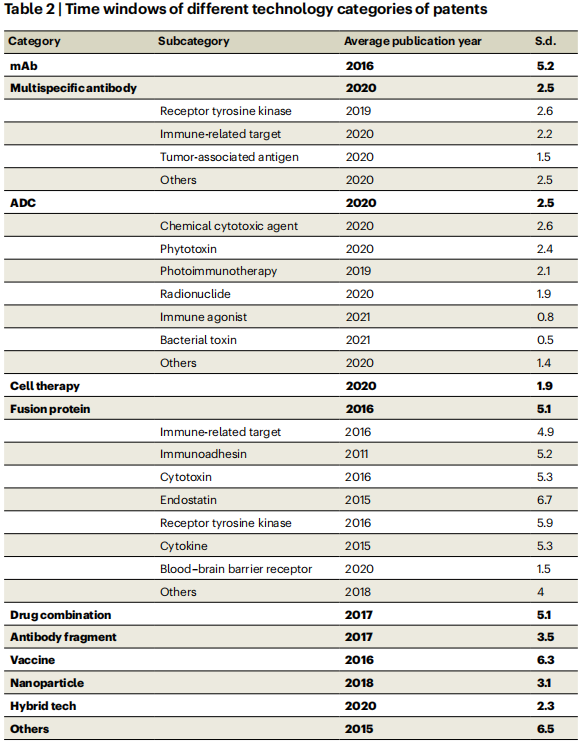 Table 2 | Time windows of different technology categories of patents

| Category | Subcategory | Average publication year | S.d. |
|---|---|---|---|
| mAb | | 2016 | 5.2 |
| Multispecific antibody | | 2020 | 2.5 |
| | Receptor tyrosine kinase | 2019 | 2.6 |
| | Immune-related target | 2020 | 2.2 |
| | Tumor-associated antigen | 2020 | 1.5 |
| | Others | 2020 | 2.5 |
| ADC | | 2020 | 2.5 |
| | Chemical cytotoxic agent | 2020 | 2.6 |
| | Phytotoxin | 2020 | 2.4 |
| | Photoimmunotherapy | 2019 | 2.1 |
| | Radionuclide | 2020 | 1.9 |
| | Immune agonist | 2021 | 0.8 |
| | Bacterial toxin | 2021 | 0.5 |
| | Others | 2020 | 1.4 |
| Cell therapy | | 2020 | 1.9 |
| Fusion protein | | 2016 | 5.1 |
| | Immune-related target | 2016 | 4.9 |
| | Immunoadhesin | 2011 | 5.2 |
| | Cytotoxin | 2016 | 5.3 |
| | Endostatin | 2015 | 6.7 |
| | Receptor tyrosine kinase | 2016 | 5.9 |
| | Cytokine | 2015 | 5.3 |
| | Blood–brain barrier receptor | 2020 | 1.5 |
| | Others | 2018 | 4 |
| Drug combination | | 2017 | 5.1 |
| Antibody fragment | | 2017 | 3.5 |
| Vaccine | | 2016 | 6.3 |
| Nanoparticle | | 2018 | 3.1 |
| Hybrid tech | | 2020 | 2.3 |
| Others | | 2015 | 6.5 |